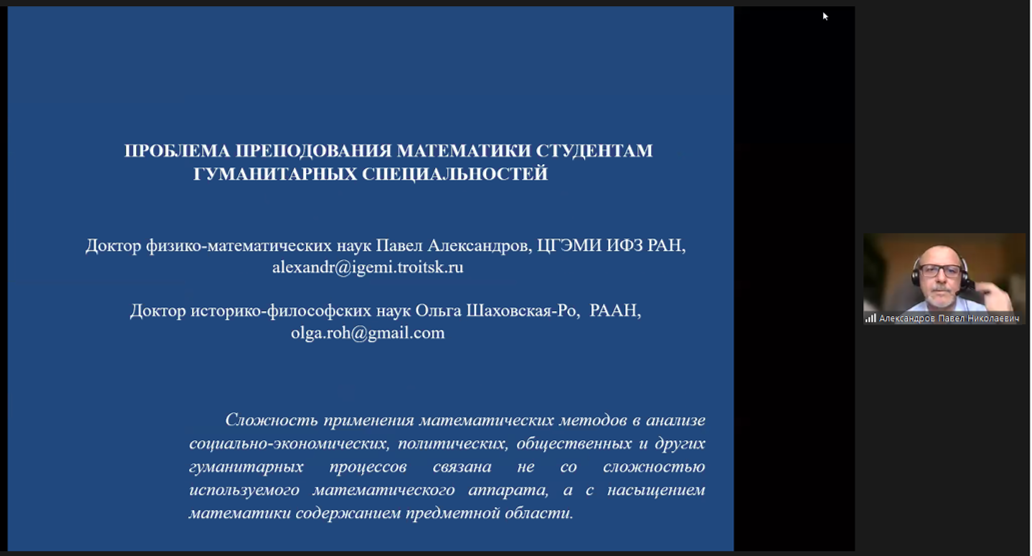 ПРОБЛЕМА ПРЕПОДОВАНИЯ МАТЕМАТИКИ СТУДЕНТАМ ГУМАНИТАРНЫХ СПЕЦИАЛЬНОСТЕЙ

Доктор физико-математических наук Павел Александров, ЦГЭМИ ИФЗ РАН, alexandr@igemi.troitsk.ru

Доктор историко-философских наук Ольга Шаховская-Ро, РААН, olga.roh@gmail.com

Сложность применения математических методов в анализе социально-экономических, политических, общественных и других гуманитарных процессов связана не со сложностью используемого математического аппарата, а с насыщением математики содержанием предметной области.

Александров Павел Николаевич